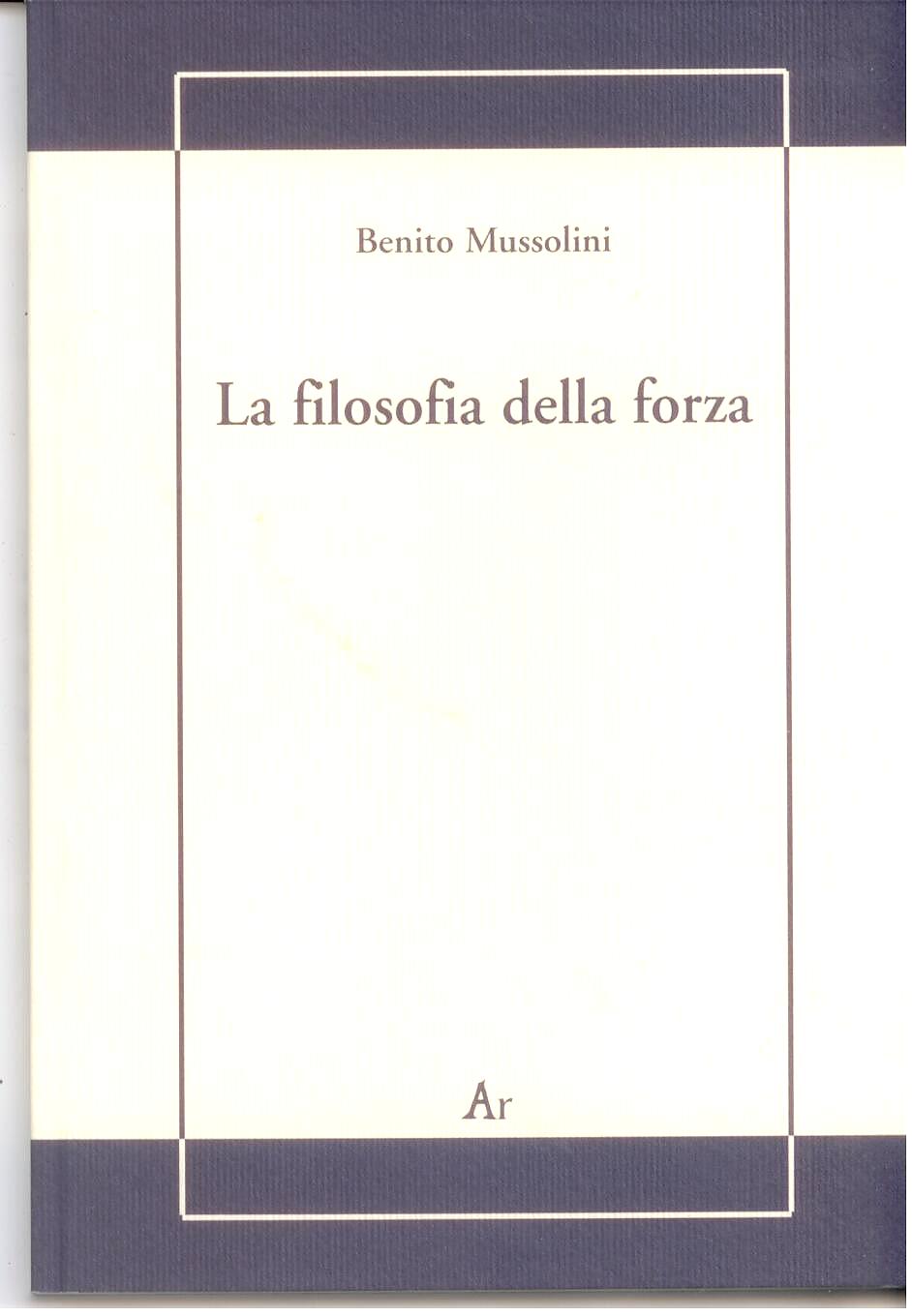 Benito Mussolini

La filosofia della forza

Ar